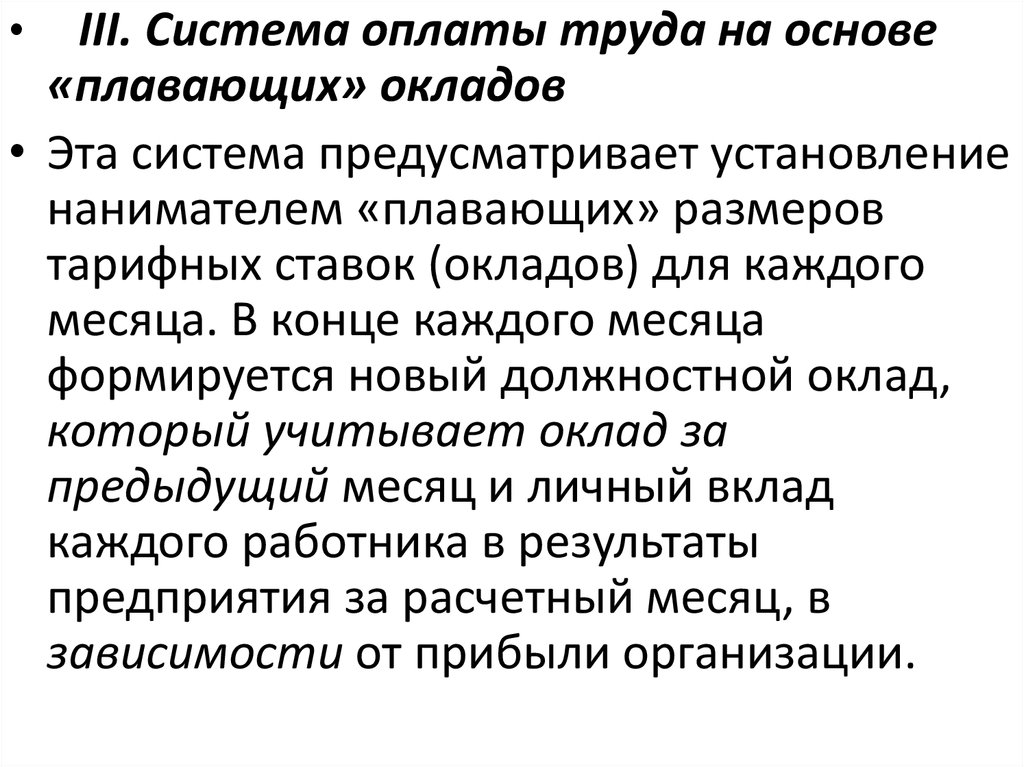 • III. Система оплаты труда на основе «плавающих» окладов

• Эта система предусматривает установление нанимателем «плавающих» размеров тарифных ставок (окладов) для каждого месяца. В конце каждого месяца формируется новый должностной оклад, который учитывает оклад за предыдущий месяц и личный вклад каждого работника в результаты предприятия за расчетный месяц, в зависимости от прибыли организации.